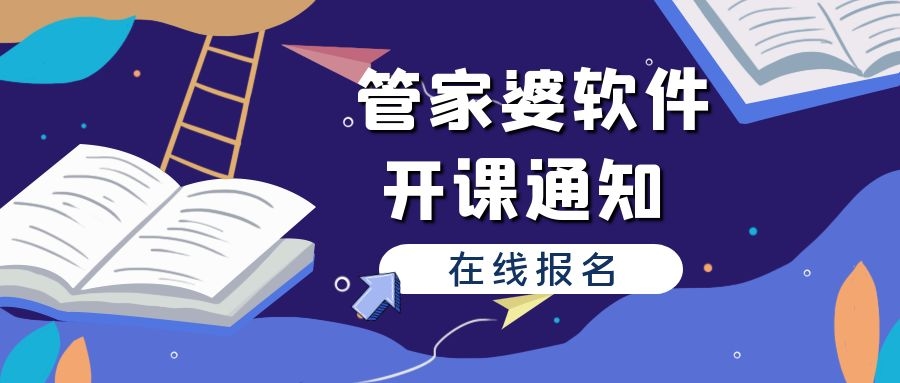 管家婆软件
开课通知

在线报名